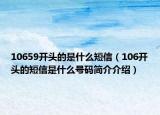 10659开头的是什么短信（106开头的短信是什么号码简介介绍）